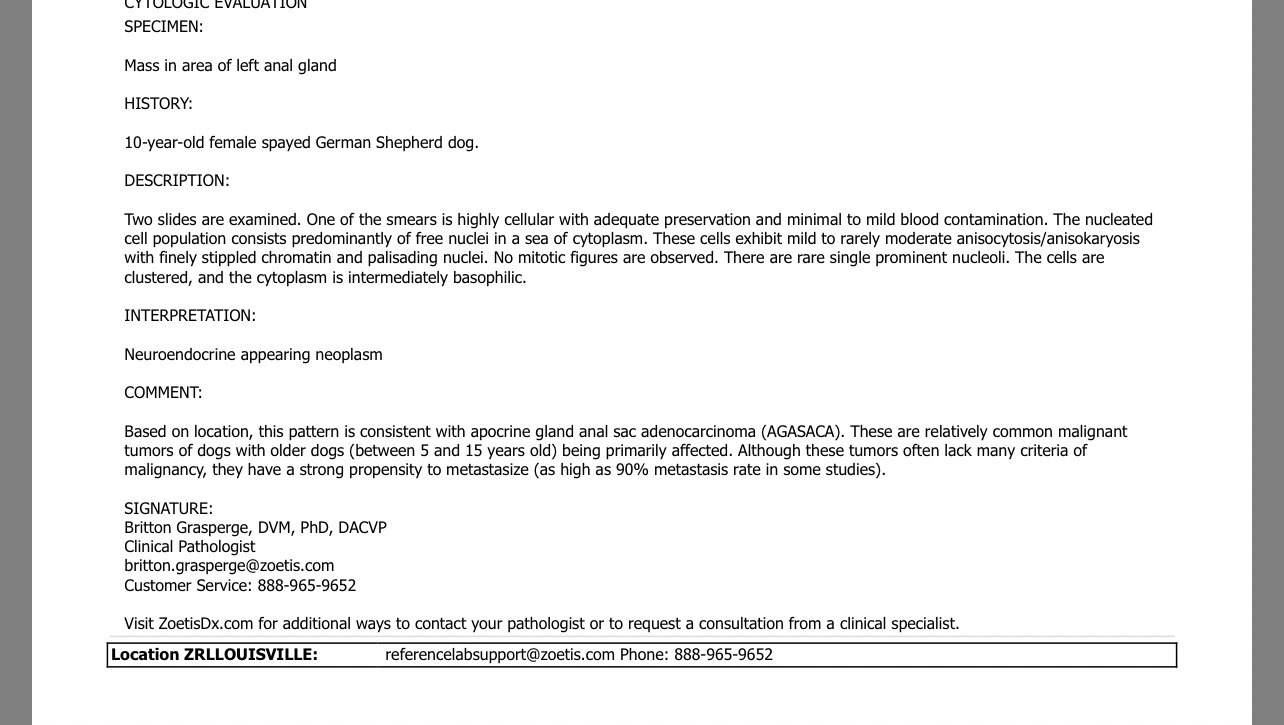 CYTOLOGIC EVALUATION
SPECIMEN:

Mass in area of left anal gland

HISTORY:

10-year-old female spayed German Shepherd dog.

DESCRIPTION:

Two slides are examined. One of the smears is highly cellular with adequate preservation and minimal to mild blood contamination. The nucleated cell population consists predominantly of free nuclei in a sea of cytoplasm. These cells exhibit mild to rarely moderate anisocytosis/anisokaryosis with finely stippled chromatin and palisading nuclei. No mitotic figures are observed. There are rare single prominent nucleoli. The cells are clustered, and the cytoplasm is intermediately basophilic.

INTERPRETATION:

Neuroendocrine appearing neoplasm

COMMENT:

Based on location, this pattern is consistent with apocrine gland anal sac adenocarcinoma (AGASACA). These are relatively common malignant tumors of dogs with older dogs (between 5 and 15 years old) being primarily affected. Although these tumors often lack many criteria of malignancy, they have a strong propensity to metastasize (as high as 90% metastasis rate in some studies).

SIGNATURE:
Britton Grasperge, DVM, PhD, DACVP
Clinical Pathologist
britton.grasperge@zoetis.com
Customer Service: 888-965-9652

Visit ZoetisDx.com for additional ways to contact your pathologist or to request a consultation from a clinical specialist.

Location ZRLLOUISVILLE: referencelabsupport@zoetis.com Phone: 888-965-9652